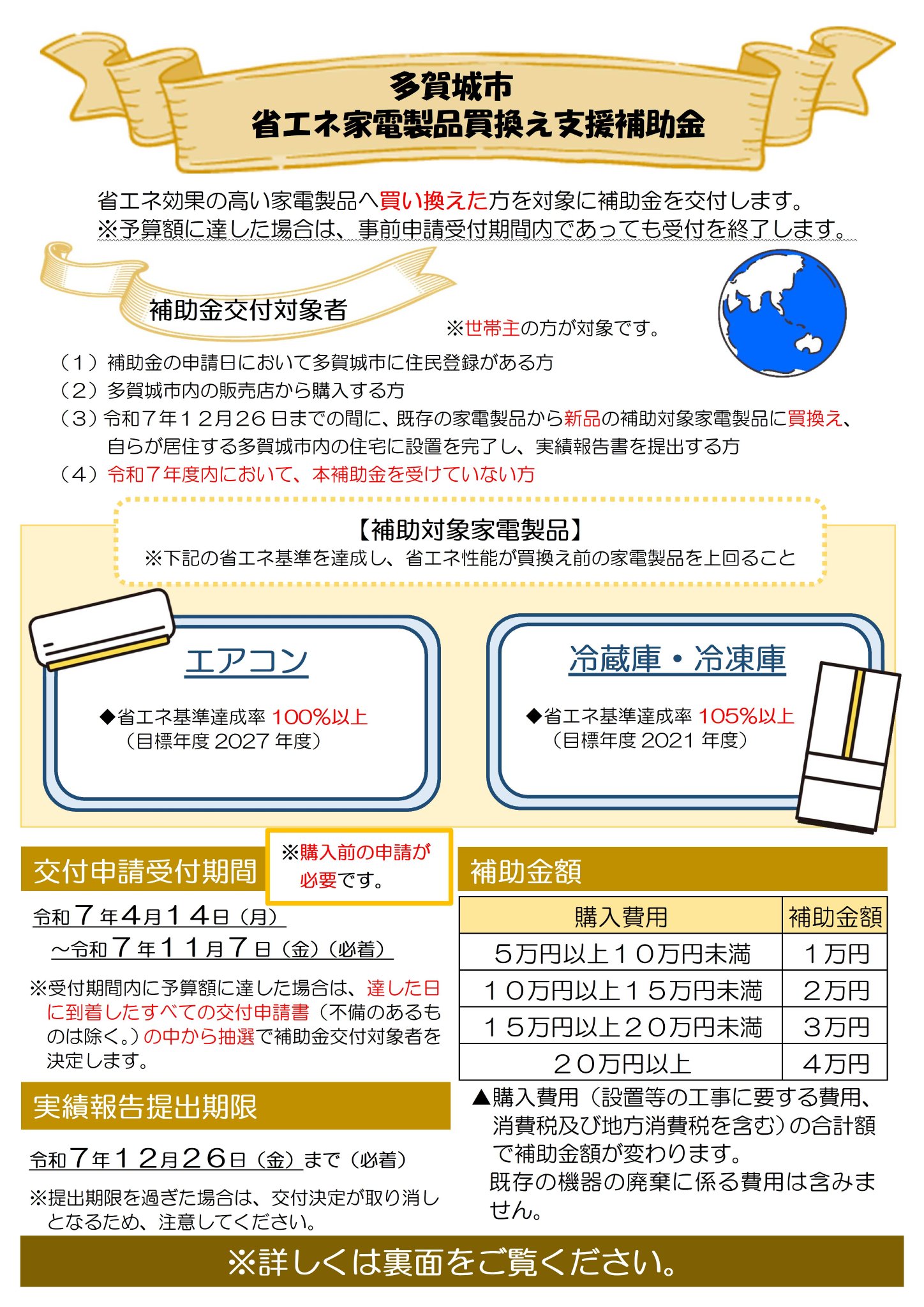 多賀城市
省エネ家電製品買換え支援補助金

省エネ効果の高い家電製品へ買い換えた方を対象に補助金を交付します。
※予算額に達した場合は、事前申請受付期間内であっても受付を終了します。

補助金交付対象者

※世帯主の方が対象です。

（１）補助金の申請日において多賀城市に住民登録がある方
（２）多賀城市内の販売店から購入する方
（３）令和７年１２月２６日までの間に、既存の家電製品から新品の補助対象家電製品に買換え、自らが居住する多賀城市内の住宅に設置を完了し、実績報告書を提出する方
（４）令和７年度内において、本補助金を受けていない方

【補助対象家電製品】
※下記の省エネ基準を達成し、省エネ性能が買換え前の家電製品を上回ること

エアコン

◆省エネ基準達成率 100%以上
（目標年度 2027 年度）

冷蔵庫・冷凍庫

◆省エネ基準達成率 105%以上
（目標年度 2021 年度）

交付申請受付期間

※購入前の申請が必要です。

令和７年４月１４日（月）
～令和７年１１月７日（金）（必着）

※受付期間内に予算額に達した場合は、達した日に到着したすべての交付申請書（不備のあるものは除く。）の中から抽選で補助金交付対象者を決定します。

実績報告提出期限

令和７年１２月２６日（金）まで（必着）

※提出期限を過ぎた場合は、交付決定が取り消しとなるため、注意してください。

補助金額

| 購入費用 | 補助金額 |
|---|---|
| ５万円以上１０万円未満 | １万円 |
| １０万円以上１５万円未満 | ２万円 |
| １５万円以上２０万円未満 | ３万円 |
| ２０万円以上 | ４万円 |

▲購入費用（設置等の工事に要する費用、消費税及び地方消費税を含む）の合計額で補助金額が変わります。
既存の機器の廃棄に係る費用は含みません。

※詳しくは裏面をご覧ください。